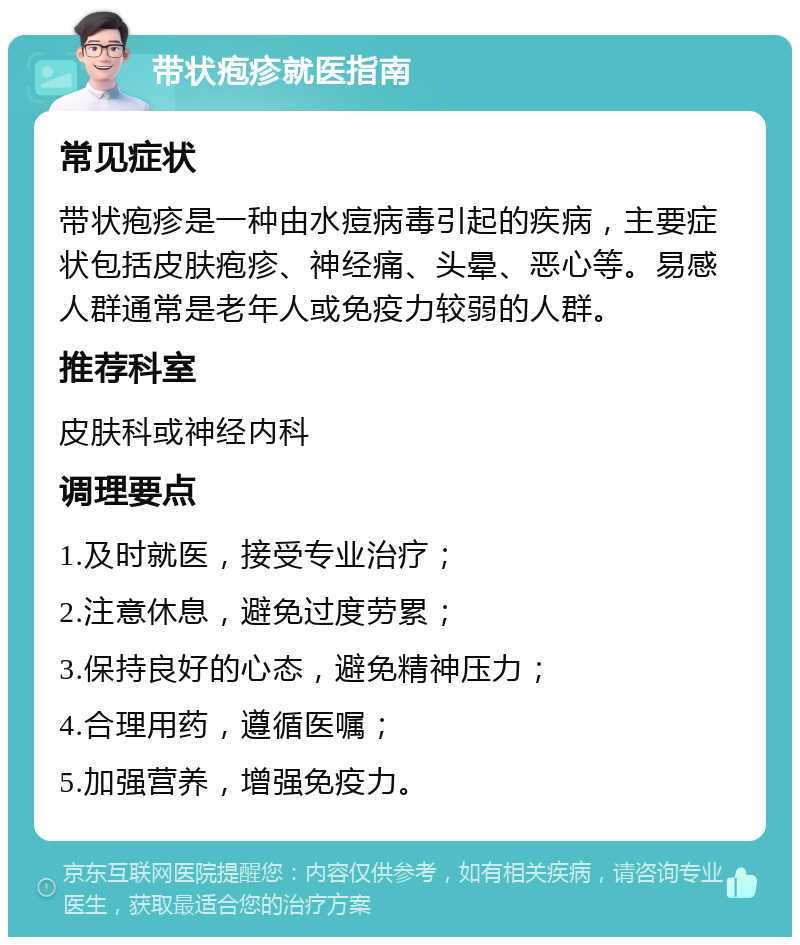 带状疱疹就医指南

常见症状

带状疱疹是一种由水痘病毒引起的疾病，主要症状包括皮肤疱疹、神经痛、头晕、恶心等。易感人群通常是老年人或免疫力较弱的人群。

推荐科室

皮肤科或神经内科

调理要点

1.及时就医，接受专业治疗；

2.注意休息，避免过度劳累；

3.保持良好的心态，避免精神压力；

4.合理用药，遵循医嘱；

5.加强营养，增强免疫力。

京东互联网医院提醒您：内容仅供参考，如有相关疾病，请咨询专业医生，获取最适合您的治疗方案